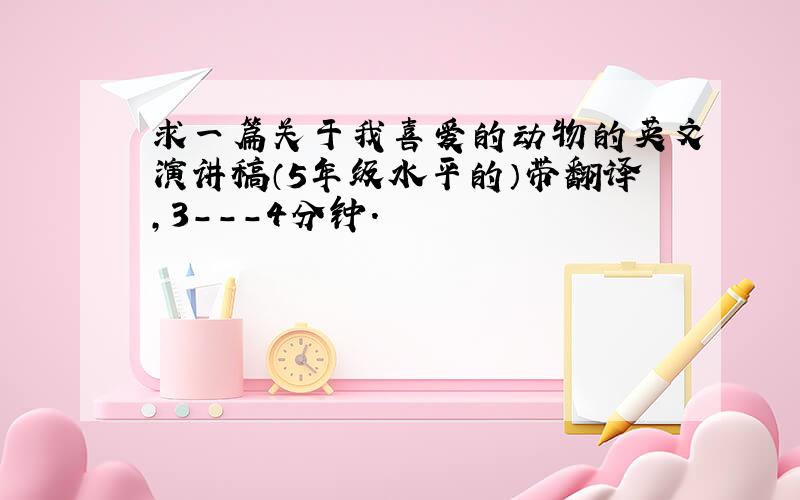 求一篇关于我喜爱的动物的英文演讲稿(5年级水平的)带翻译,3---4分钟.